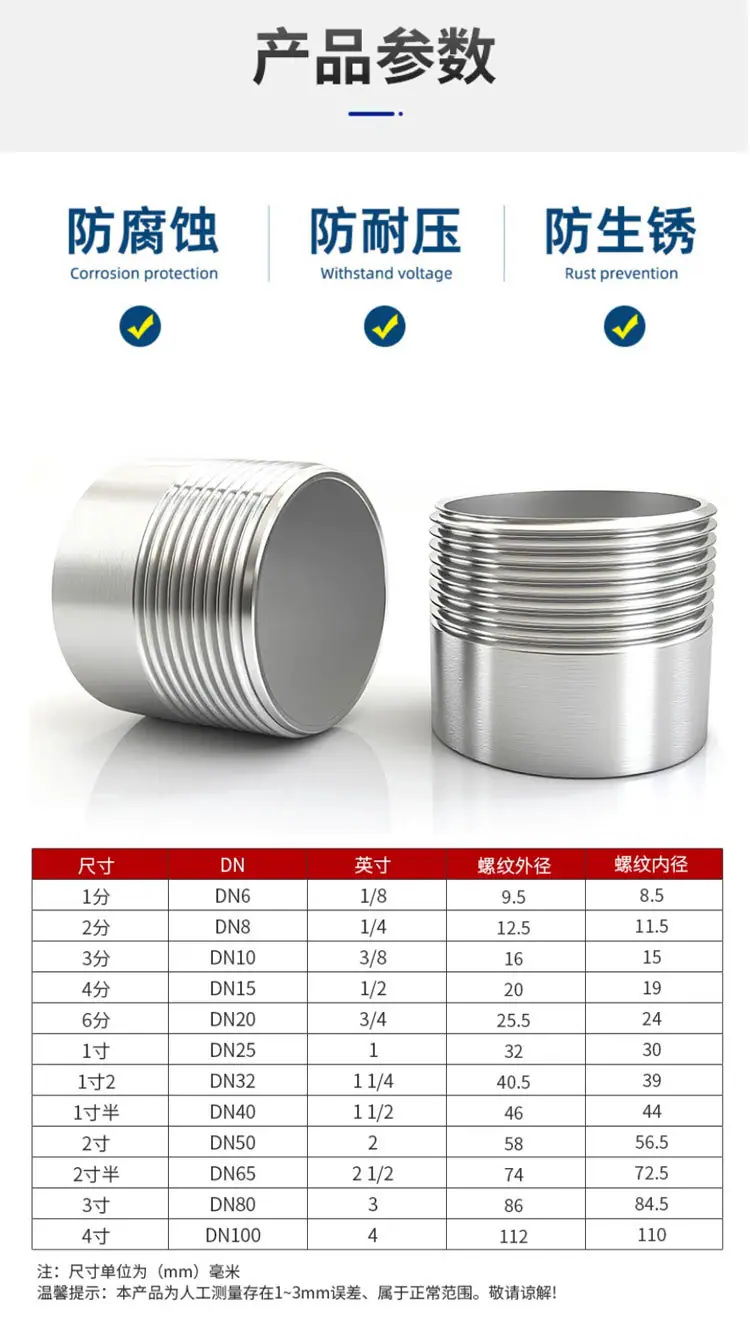 产品参数

防腐蚀
Corrosion protection

防耐压
Withstand voltage

防生锈
Rust prevention

| 尺寸 | DN | 英寸 | 螺纹外径 | 螺纹内径 |
|---|---|---|---|---|
| 1分 | DN6 | 1/8 | 9.5 | 8.5 |
| 2分 | DN8 | 1/4 | 12.5 | 11.5 |
| 3分 | DN10 | 3/8 | 16 | 15 |
| 4分 | DN15 | 1/2 | 20 | 19 |
| 6分 | DN20 | 3/4 | 25.5 | 24 |
| 1寸 | DN25 | 1 | 32 | 30 |
| 1寸2 | DN32 | 1 1/4 | 40.5 | 39 |
| 1寸半 | DN40 | 1 1/2 | 46 | 44 |
| 2寸 | DN50 | 2 | 58 | 56.5 |
| 2寸半 | DN65 | 2 1/2 | 74 | 72.5 |
| 3寸 | DN80 | 3 | 86 | 84.5 |
| 4寸 | DN100 | 4 | 112 | 110 |

注：尺寸单位为（mm）毫米
温馨提示：本产品为人工测量存在1~3mm误差、属于正常范围。敬请谅解!